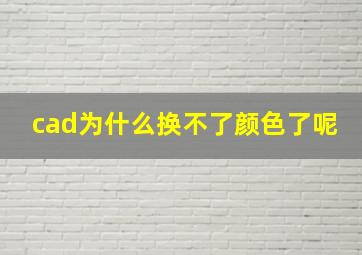 cad为什么换不了颜色了呢